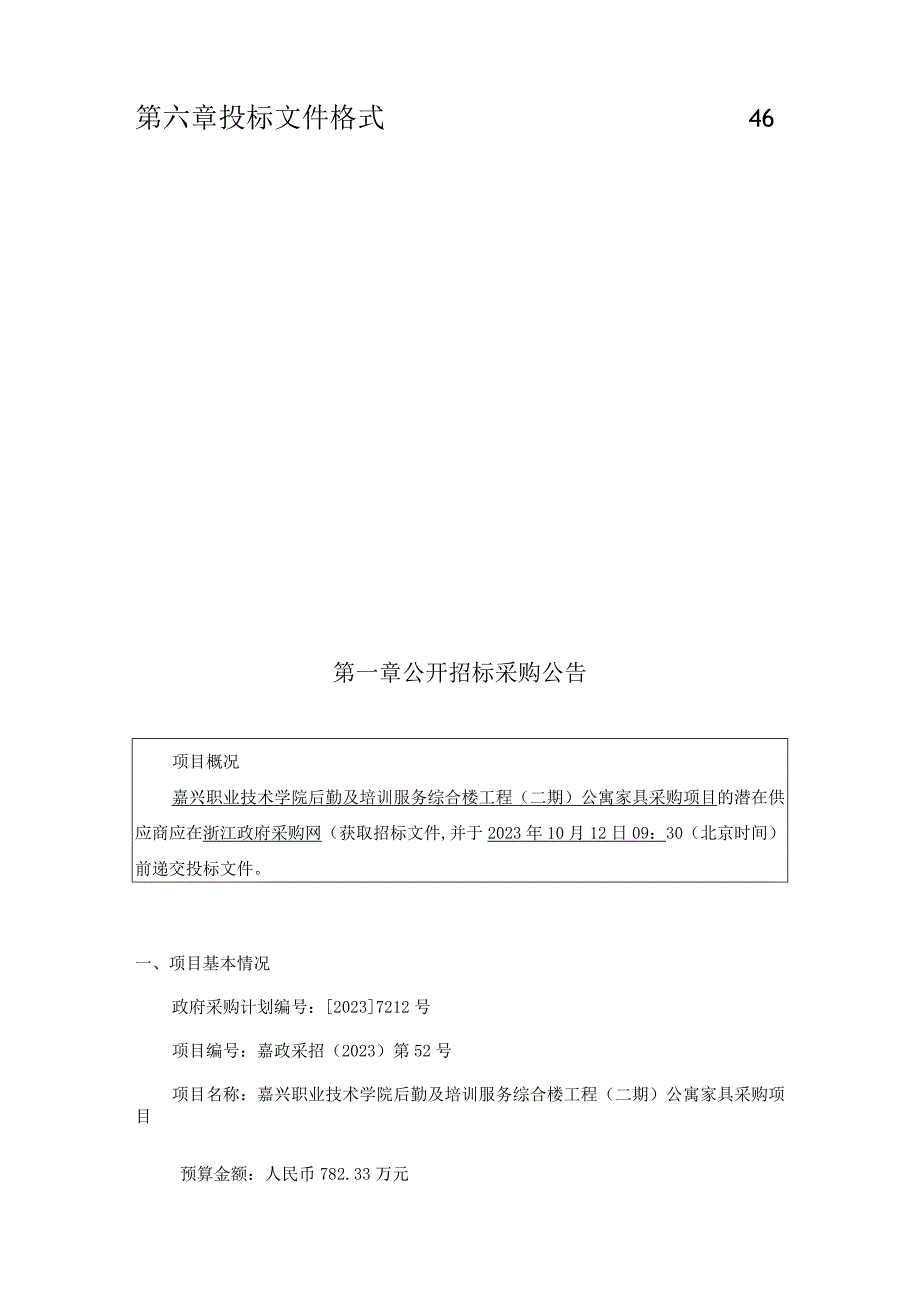 第六章投标文件格式 46

第一章公开招标采购公告

项目概况

嘉兴职业技术学院后勤及培训服务综合楼工程（二期）公寓家具采购项目的潜在供应商应在浙江政府采购网（获取招标文件,并于2023年10月12日09：30（北京时间）前递交投标文件。

一、项目基本情况

政府采购计划编号：[2023]7212号

项目编号：嘉政采招（2023）第52号

项目名称：嘉兴职业技术学院后勤及培训服务综合楼工程（二期）公寓家具采购项目

预算金额：人民币782.33万元